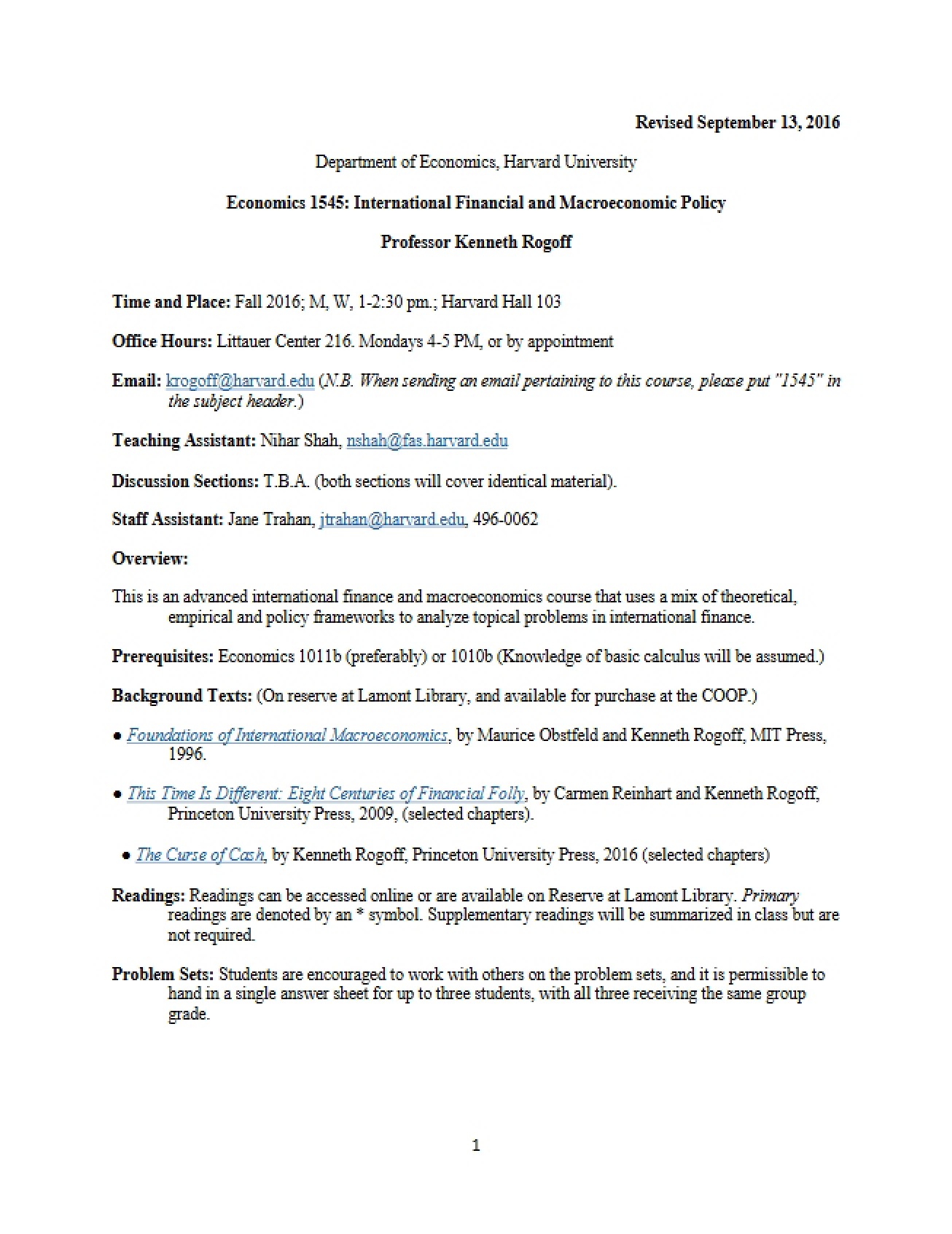 Revised September 13, 2016

Department of Economics, Harvard University

Economics 1545: International Financial and Macroeconomic Policy

Professor Kenneth Rogoff

Time and Place: Fall 2016; M, W, 1-2:30 pm.; Harvard Hall 103

Office Hours: Littauer Center 216. Mondays 4-5 PM, or by appointment

Email: krogoff@harvard.edu (N.B. When sending an email pertaining to this course, please put "1545" in the subject header.)

Teaching Assistant: Nihar Shah, nshah@fas.harvard.edu

Discussion Sections: T.B.A. (both sections will cover identical material).

Staff Assistant: Jane Trahan, jtrahan@harvard.edu, 496-0062

Overview:

This is an advanced international finance and macroeconomics course that uses a mix of theoretical, empirical and policy frameworks to analyze topical problems in international finance.

Prerequisites: Economics 1011b (preferably) or 1010b (Knowledge of basic calculus will be assumed.)

Background Texts: (On reserve at Lamont Library, and available for purchase at the COOP.)

• Foundations of International Macroeconomics, by Maurice Obstfeld and Kenneth Rogoff, MIT Press, 1996.

• This Time Is Different: Eight Centuries of Financial Folly, by Carmen Reinhart and Kenneth Rogoff, Princeton University Press, 2009, (selected chapters).

• The Curse of Cash, by Kenneth Rogoff, Princeton University Press, 2016 (selected chapters)

Readings: Readings can be accessed online or are available on Reserve at Lamont Library. Primary readings are denoted by an * symbol. Supplementary readings will be summarized in class but are not required.

Problem Sets: Students are encouraged to work with others on the problem sets, and it is permissible to hand in a single answer sheet for up to three students, with all three receiving the same group grade.

1